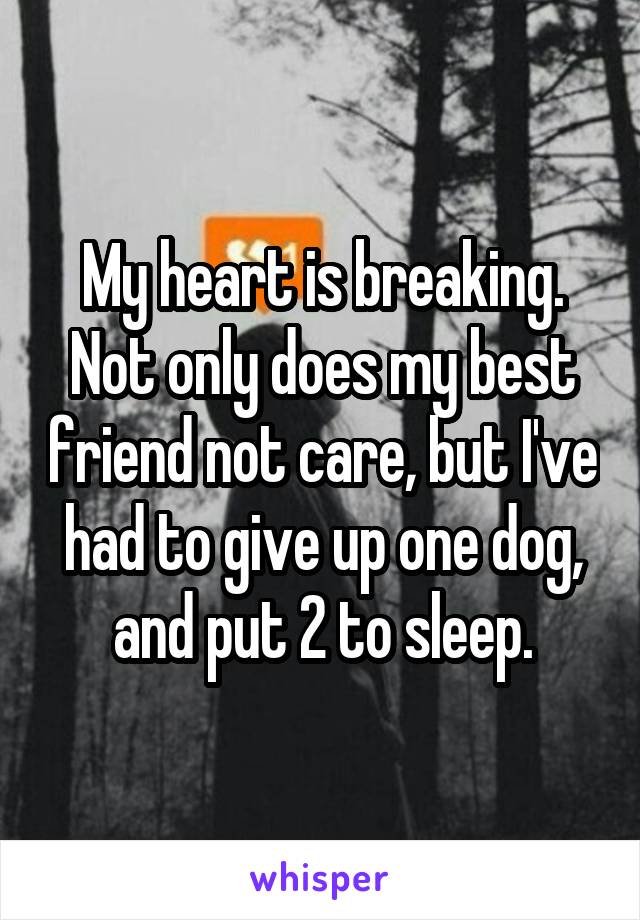 My heart is breaking. Not only does my best friend not care, but I've had to give up one dog, and put 2 to sleep.

whisper